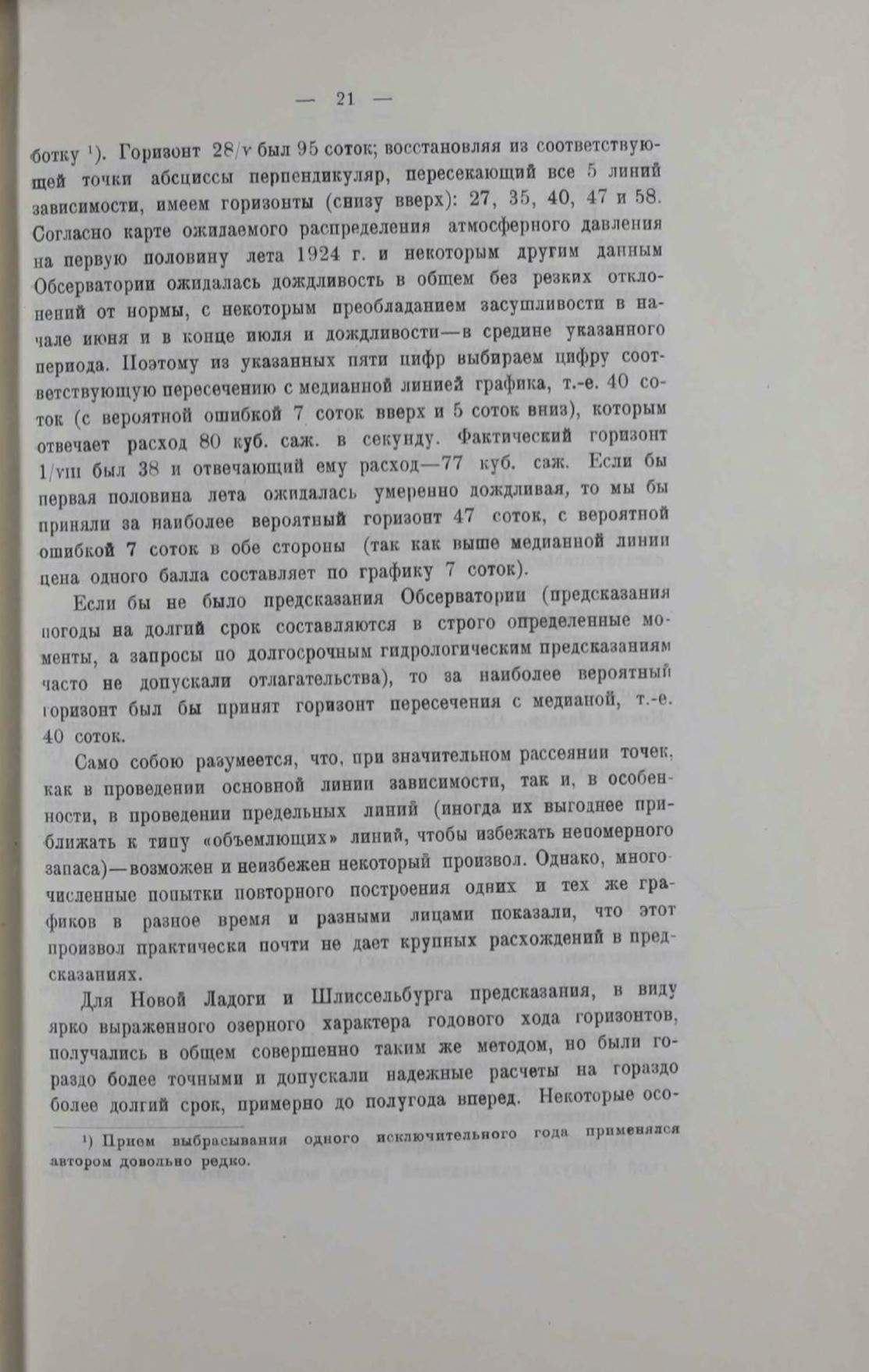 — 21 —

ботку ¹). Горизонт 28/v был 95 соток; восстановляя из соответствующей точки абсциссы перпендикуляр, пересекающий все 5 линий зависимости, имеем горизонты (снизу вверх): 27, 35, 40, 47 и 58. Согласно карте ожидаемого распределения атмосферного давления на первую половину лета 1924 г. и некоторым другим данным Обсерватории ожидалась дождливость в общем без резких отклонений от нормы, с некоторым преобладанием засушливости в начале июня и в конце июля и дождливости—в средине указанного периода. Поэтому из указанных пяти цифр выбираем цифру соответствующую пересечению с медианной линией графика, т.-е. 40 соток (с вероятной ошибкой 7 соток вверх и 5 соток вниз), которым отвечает расход 80 куб. саж. в секунду. Фактический горизонт 1/viii был 38 и отвечающий ему расход—77 куб. саж. Если бы первая половина лета ожидалась умеренно дождливая, то мы бы приняли за наиболее вероятный горизонт 47 соток, с вероятной ошибкой 7 соток в обе стороны (так как выше медианной линии цена одного балла составляет по графику 7 соток).

Если бы не было предсказания Обсерватории (предсказания погоды на долгий срок составляются в строго определенные моменты, а запросы по долгосрочным гидрологическим предсказаниям часто не допускали отлагательства), то за наиболее вероятный горизонт был бы принят горизонт пересечения с медианой, т.-е. 40 соток.

Само собою разумеется, что, при значительном рассеянии точек, как в проведении основной линии зависимости, так и, в особенности, в проведении предельных линий (иногда их выгоднее приближать к типу «объемлющих» линий, чтобы избежать непомерного запаса)—возможен и неизбежен некоторый произвол. Однако, многочисленные попытки повторного построения одних и тех же графиков в разное время и разными лицами показали, что этот произвол практически почти не дает крупных расхождений в предсказаниях.

Для Новой Ладоги и Шлиссельбурга предсказания, в виду ярко выраженного озерного характера годового хода горизонтов, получались в общем совершенно таким же методом, но были гораздо более точными и допускали надежные расчеты на гораздо более долгий срок, примерно до полугода вперед. Некоторые осо-

¹) Прием выбрасывания одного исключительного года применялся автором довольно редко.